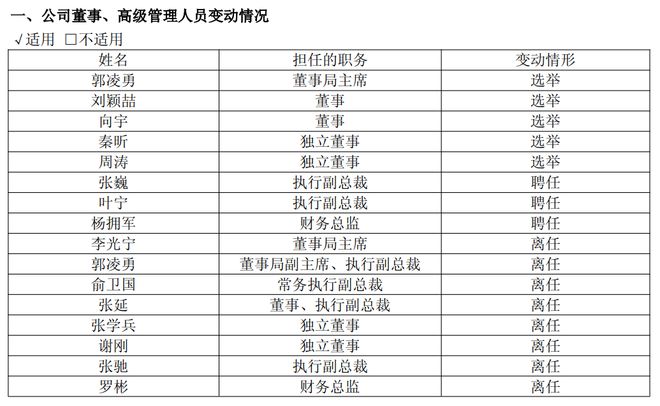 一、公司董事、高级管理人员变动情况

√适用 ☐不适用

| 姓名 | 担任的职务 | 变动情形 |
|---|---|---|
| 郭凌勇 | 董事局主席 | 选举 |
| 刘颖喆 | 董事 | 选举 |
| 向宇 | 董事 | 选举 |
| 秦昕 | 独立董事 | 选举 |
| 周涛 | 独立董事 | 选举 |
| 张巍 | 执行副总裁 | 聘任 |
| 叶宁 | 执行副总裁 | 聘任 |
| 杨拥军 | 财务总监 | 聘任 |
| 李光宁 | 董事局主席 | 离任 |
| 郭凌勇 | 董事局副主席、执行副总裁 | 离任 |
| 俞卫国 | 常务执行副总裁 | 离任 |
| 张延 | 董事、执行副总裁 | 离任 |
| 张学兵 | 独立董事 | 离任 |
| 谢刚 | 独立董事 | 离任 |
| 张驰 | 执行副总裁 | 离任 |
| 罗彬 | 财务总监 | 离任 |